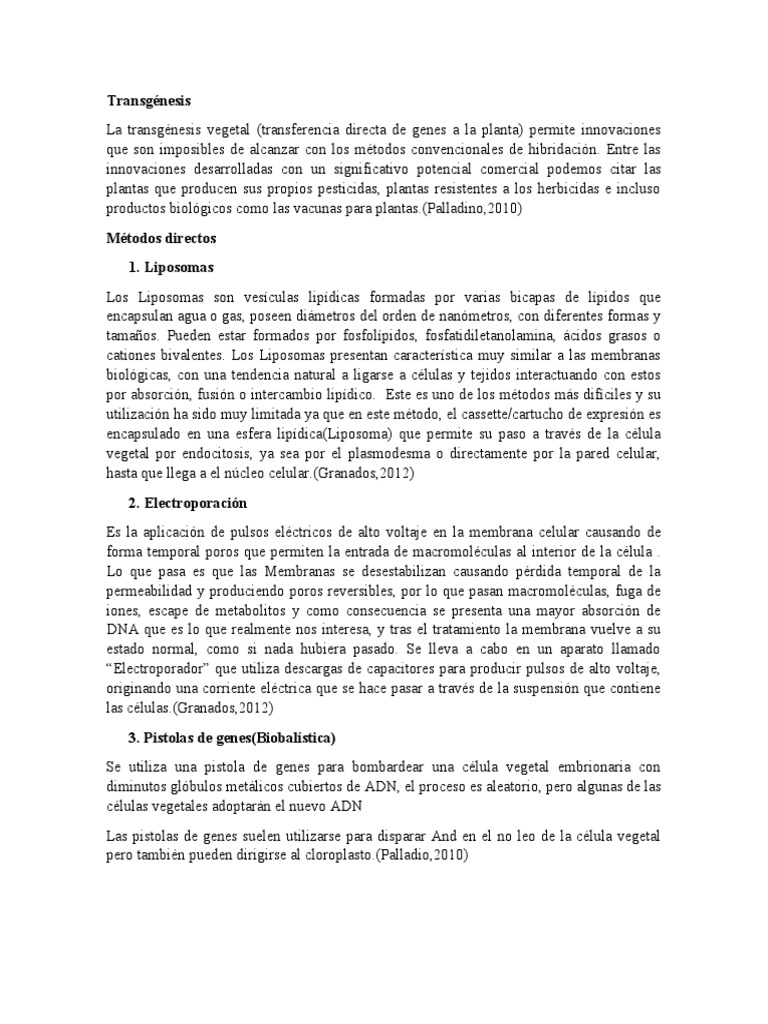 Transgénesis

La transgénesis vegetal (transferencia directa de genes a la planta) permite innovaciones que son imposibles de alcanzar con los métodos convencionales de hibridación. Entre las innovaciones desarrolladas con un significativo potencial comercial podemos citar las plantas que producen sus propios pesticidas, plantas resistentes a los herbicidas e incluso productos biológicos como las vacunas para plantas.(Palladino,2010)

Métodos directos

1. Liposomas

Los Liposomas son vesículas lipídicas formadas por varias bicapas de lípidos que encapsulan agua o gas, poseen diámetros del orden de nanómetros, con diferentes formas y tamaños. Pueden estar formados por fosfolípidos, fosfatidiletanolamina, ácidos grasos o cationes bivalentes. Los Liposomas presentan característica muy similar a las membranas biológicas, con una tendencia natural a ligarse a células y tejidos interactuando con estos por absorción, fusión o intercambio lipídico. Este es uno de los métodos más difíciles y su utilización ha sido muy limitada ya que en este método, el cassette/cartucho de expresión es encapsulado en una esfera lipídica(Liposoma) que permite su paso a través de la célula vegetal por endocitosis, ya sea por el plasmodesma o directamente por la pared celular, hasta que llega a el núcleo celular.(Granados,2012)

2. Electroporación

Es la aplicación de pulsos eléctricos de alto voltaje en la membrana celular causando de forma temporal poros que permiten la entrada de macromoléculas al interior de la célula . Lo que pasa es que las Membranas se desestabilizan causando pérdida temporal de la permeabilidad y produciendo poros reversibles, por lo que pasan macromoléculas, fuga de iones, escape de metabolitos y como consecuencia se presenta una mayor absorción de DNA que es lo que realmente nos interesa, y tras el tratamiento la membrana vuelve a su estado normal, como si nada hubiera pasado. Se lleva a cabo en un aparato llamado “Electroporador” que utiliza descargas de capacitores para producir pulsos de alto voltaje, originando una corriente eléctrica que se hace pasar a través de la suspensión que contiene las células.(Granados,2012)

3. Pistolas de genes(Biobalística)

Se utiliza una pistola de genes para bombardear una célula vegetal embrionaria con diminutos glóbulos metálicos cubiertos de ADN, el proceso es aleatorio, pero algunas de las células vegetales adoptarán el nuevo ADN

Las pistolas de genes suelen utilizarse para disparar And en el no leo de la célula vegetal pero también pueden dirigirse al cloroplasto.(Palladio,2010)